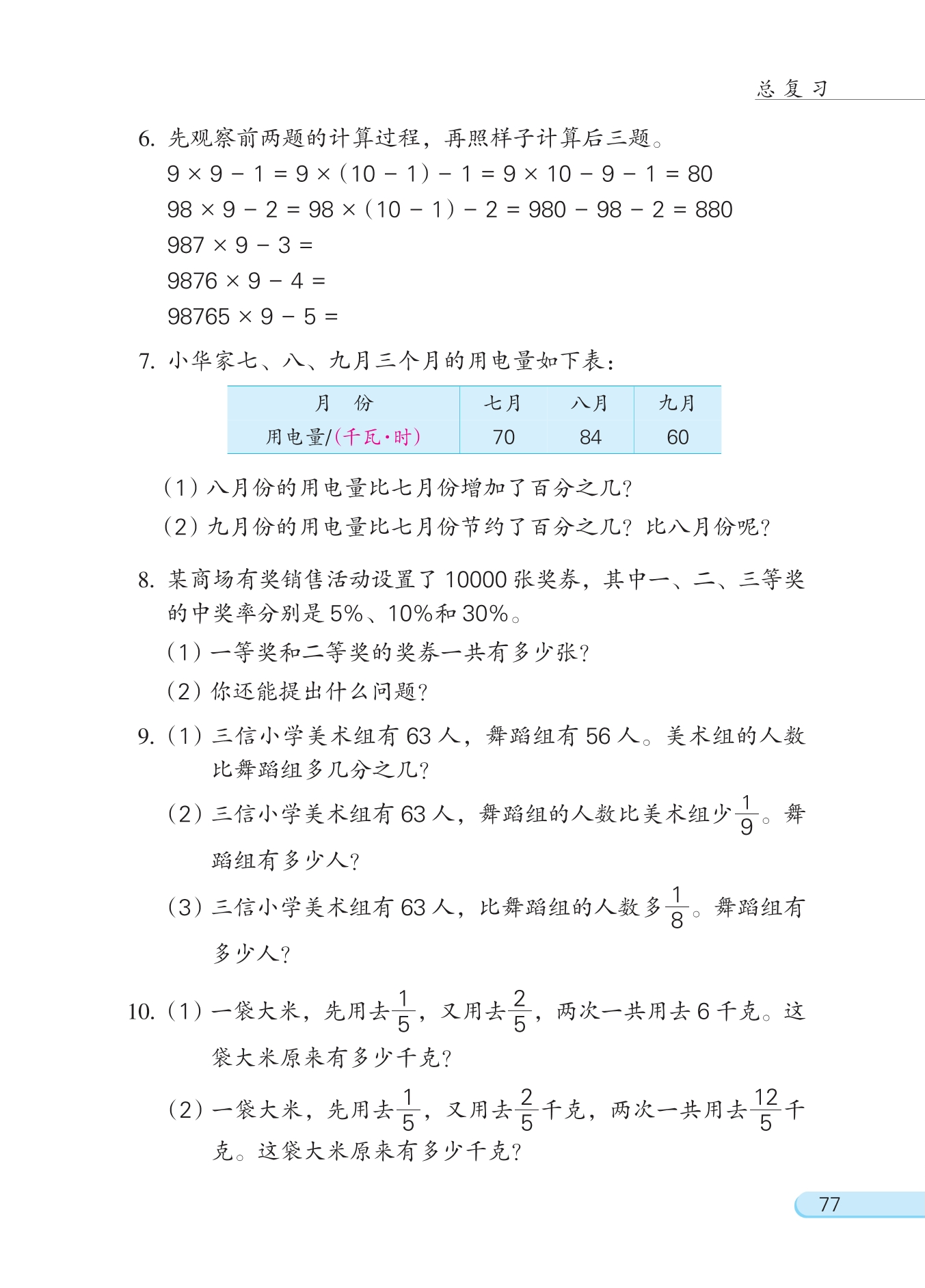 总复习

6. 先观察前两题的计算过程，再照样子计算后三题。

$9 \times 9 - 1 = 9 \times (10 - 1) - 1 = 9 \times 10 - 9 - 1 = 80$

$98 \times 9 - 2 = 98 \times (10 - 1) - 2 = 980 - 98 - 2 = 880$

$987 \times 9 - 3 =$

$9876 \times 9 - 4 =$

$98765 \times 9 - 5 =$

7. 小华家七、八、九月三个月的用电量如下表：

| 月　份 | 七月 | 八月 | 九月 |
|---|---|---|---|
| 用电量/(千瓦·时) | 70 | 84 | 60 |

(1) 八月份的用电量比七月份增加了百分之几？

(2) 九月份的用电量比七月份节约了百分之几？比八月份呢？

8. 某商场有奖销售活动设置了 10000 张奖券，其中一、二、三等奖的中奖率分别是 5%、10%和 30%。

(1) 一等奖和二等奖的奖券一共有多少张？

(2) 你还能提出什么问题？

9. (1) 三信小学美术组有 63 人，舞蹈组有 56 人。美术组的人数比舞蹈组多几分之几？

(2) 三信小学美术组有 63 人，舞蹈组的人数比美术组少$\frac{1}{9}$。舞蹈组有多少人？

(3) 三信小学美术组有 63 人，比舞蹈组的人数多$\frac{1}{8}$。舞蹈组有多少人？

10. (1) 一袋大米，先用去$\frac{1}{5}$，又用去$\frac{2}{5}$，两次一共用去 6 千克。这袋大米原来有多少千克？

(2) 一袋大米，先用去$\frac{1}{5}$，又用去$\frac{2}{5}$千克，两次一共用去$\frac{12}{5}$千克。这袋大米原来有多少千克？

77